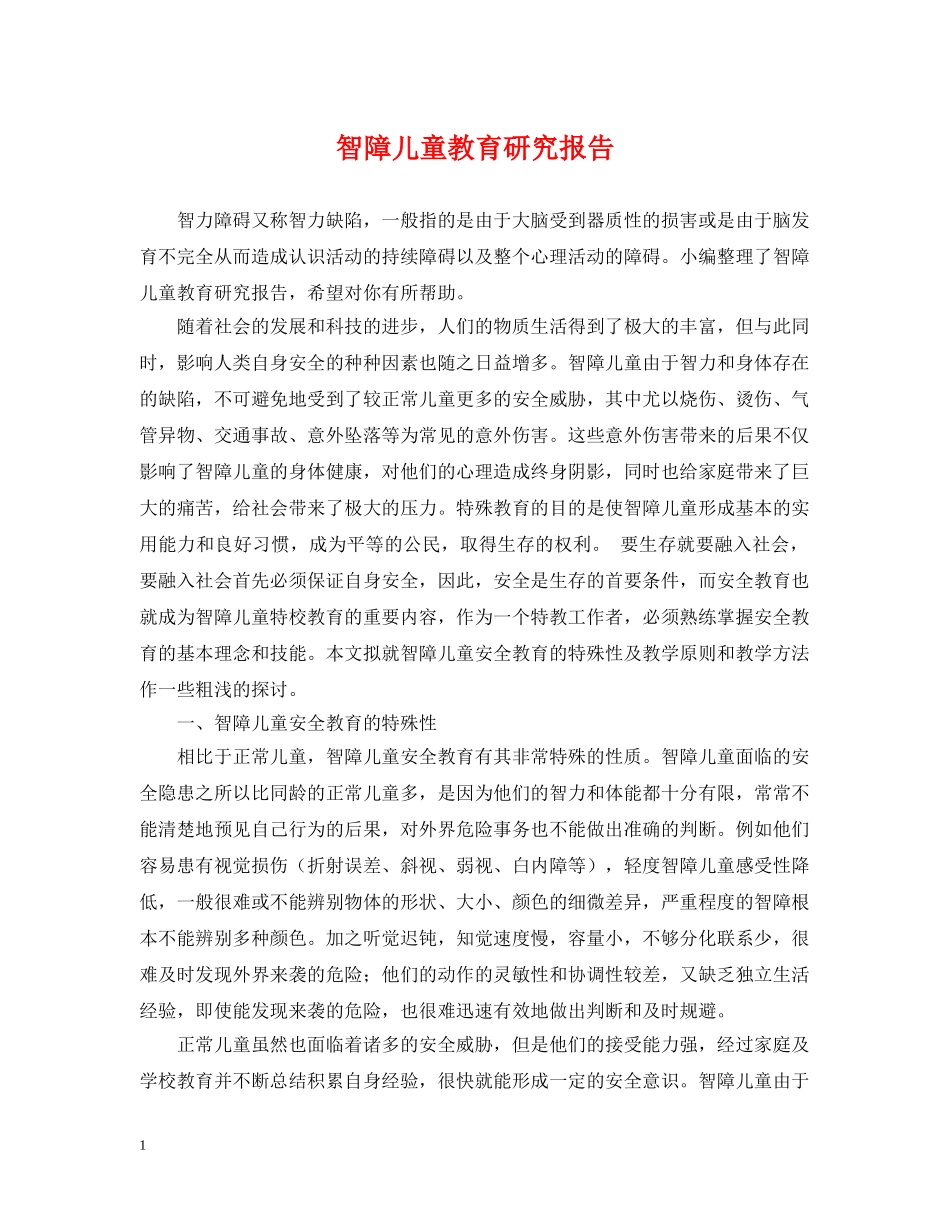 智障儿童教育研究报告

智力障碍又称智力缺陷，一般指的是由于大脑受到器质性的损害或是由于脑发育不完全从而造成认识活动的持续障碍以及整个心理活动的障碍。小编整理了智障儿童教育研究报告，希望对你有所帮助。

随着社会的发展和科技的进步，人们的物质生活得到了极大的丰富，但与此同时，影响人类自身安全的种种因素也随之日益增多。智障儿童由于智力和身体存在的缺陷，不可避免地受到了较正常儿童更多的安全威胁，其中尤以烧伤、烫伤、气管异物、交通事故、意外坠落等为常见的意外伤害。这些意外伤害带来的后果不仅影响了智障儿童的身体健康，对他们的心理造成终身阴影，同时也给家庭带来了巨大的痛苦，给社会带来了极大的压力。特殊教育的目的是使智障儿童形成基本的实用能力和良好习惯，成为平等的公民，取得生存的权利。 要生存就要融入社会，要融入社会首先必须保证自身安全，因此，安全是生存的首要条件，而安全教育也就成为智障儿童特校教育的重要内容，作为一个特教工作者，必须熟练掌握安全教育的基本理念和技能。本文拟就智障儿童安全教育的特殊性及教学原则和教学方法作一些粗浅的探讨。

一、智障儿童安全教育的特殊性

相比于正常儿童，智障儿童安全教育有其非常特殊的性质。智障儿童面临的安全隐患之所以比同龄的正常儿童多，是因为他们的智力和体能都十分有限，常常不能清楚地预见自己行为的后果，对外界危险事务也不能做出准确的判断。例如他们容易患有视觉损伤（折射误差、斜视、弱视、白内障等），轻度智障儿童感受性降低，一般很难或不能辨别物体的形状、大小、颜色的细微差异，严重程度的智障根本不能辨别多种颜色。加之听觉迟钝，知觉速度慢，容量小，不够分化联系少，很难及时发现外界来袭的危险；他们的动作的灵敏性和协调性较差，又缺乏独立生活经验，即使能发现来袭的危险，也很难迅速有效地做出判断和及时规避。

正常儿童虽然也面临着诸多的安全威胁，但是他们的接受能力强，经过家庭及学校教育并不断总结积累自身经验，很快就能形成一定的安全意识。智障儿童由于

1